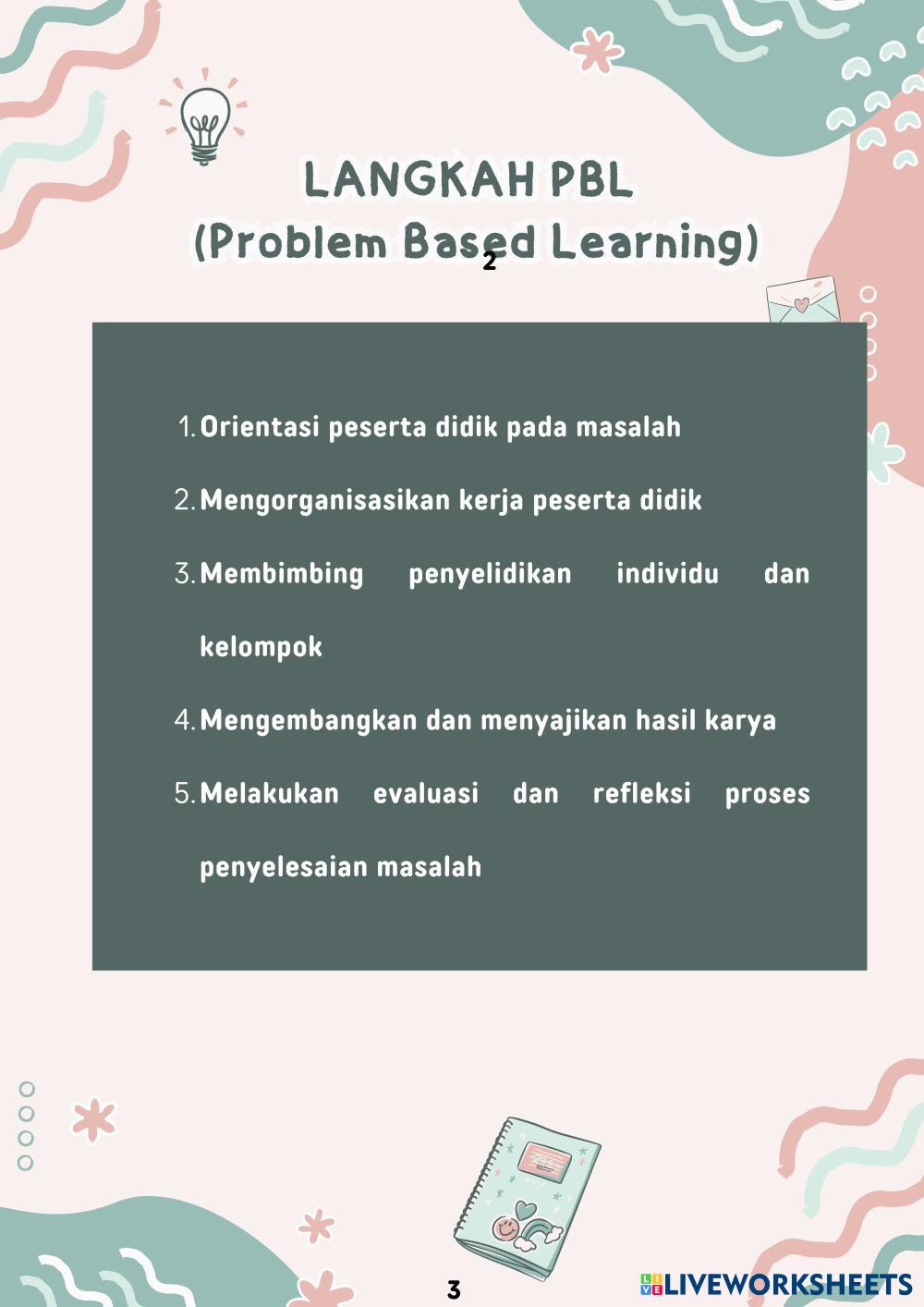 LANGKAH PBL
(Problem Based Learning)

2

1. Orientasi peserta didik pada masalah
2. Mengorganisasikan kerja peserta didik
3. Membimbing penyelidikan individu dan kelompok
4. Mengembangkan dan menyajikan hasil karya
5. Melakukan evaluasi dan refleksi proses penyelesaian masalah

3

LIVEWORKSHEETS